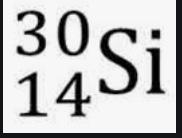 $^{30}_{14}Si$